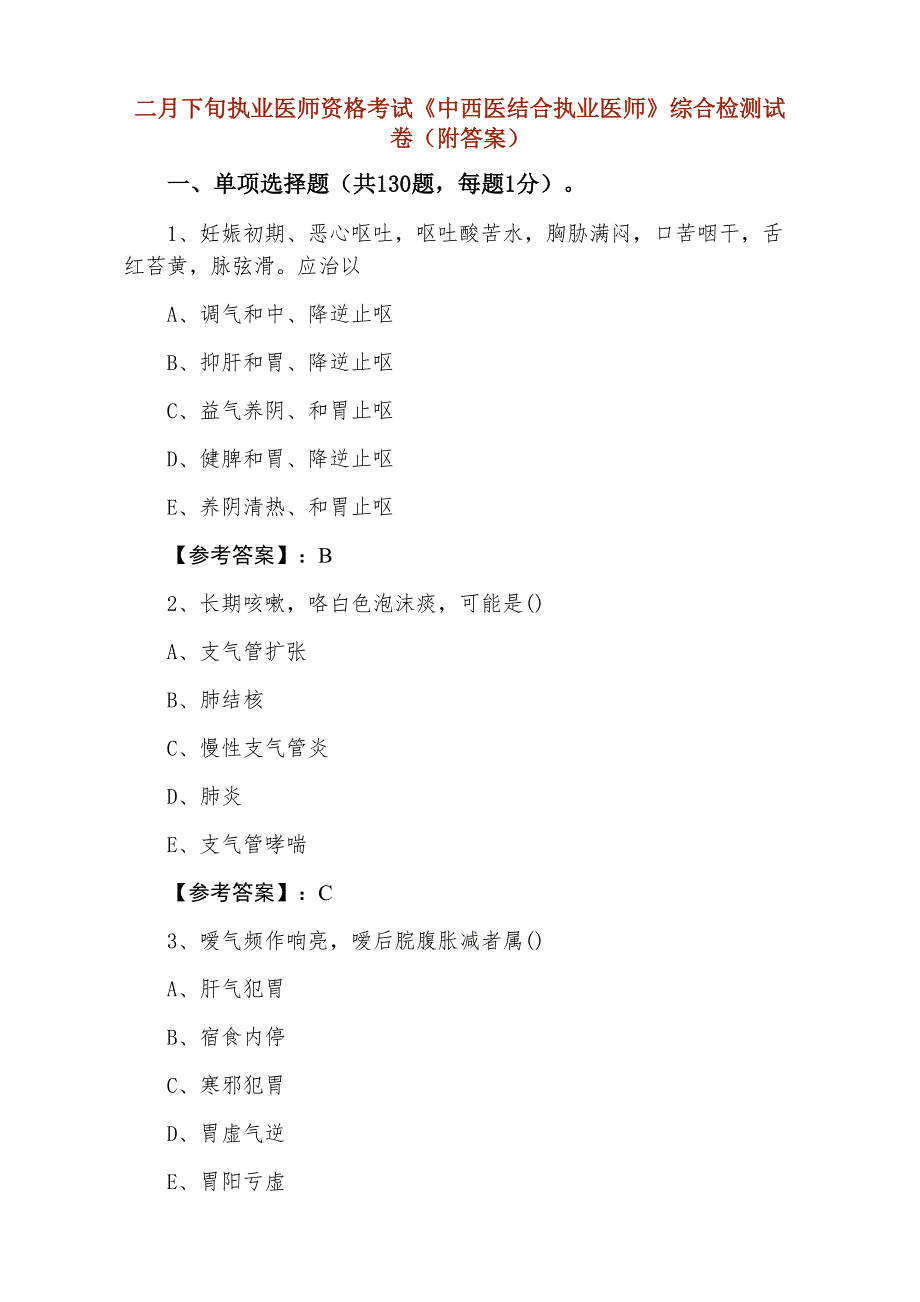 二月下旬执业医师资格考试《中西医结合执业医师》综合检测试卷（附答案）

一、单项选择题（共130题，每题1分）。

1、妊娠初期、恶心呕吐，呕吐酸苦水，胸胁满闷，口苦咽干，舌红苔黄，脉弦滑。应治以

A、调气和中、降逆止呕

B、抑肝和胃、降逆止呕

C、益气养阴、和胃止呕

D、健脾和胃、降逆止呕

E、养阴清热、和胃止呕

【参考答案】：B

2、长期咳嗽，咯白色泡沫痰，可能是()

A、支气管扩张

B、肺结核

C、慢性支气管炎

D、肺炎

E、支气管哮喘

【参考答案】：C

3、嗳气频作响亮，嗳后脘腹胀减者属()

A、肝气犯胃

B、宿食内停

C、寒邪犯胃

D、胃虚气逆

E、胃阳亏虚